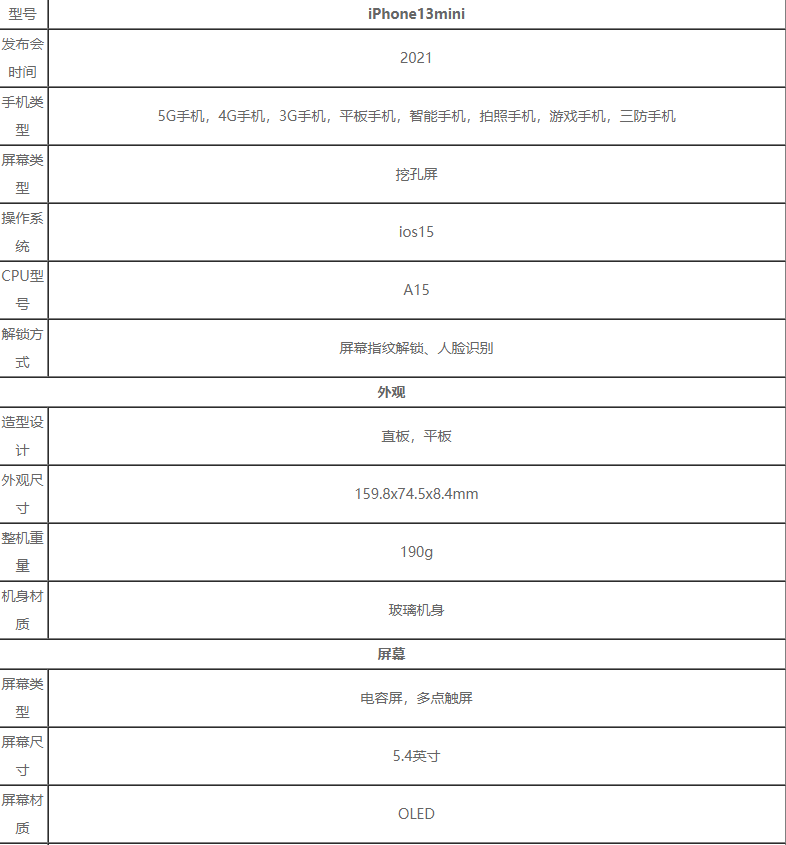 | 型号 | iPhone13mini |
|---|---|
| 发布会时间 | 2021 |
| 手机类型 | 5G手机，4G手机，3G手机，平板手机，智能手机，拍照手机，游戏手机，三防手机 |
| 屏幕类型 | 挖孔屏 |
| 操作系统 | ios15 |
| CPU型号 | A15 |
| 解锁方式 | 屏幕指纹解锁、人脸识别 |
| 外观 | |
| 造型设计 | 直板，平板 |
| 外观尺寸 | 159.8x74.5x8.4mm |
| 整机重量 | 190g |
| 机身材质 | 玻璃机身 |
| 屏幕 | |
| 屏幕类型 | 电容屏，多点触屏 |
| 屏幕尺寸 | 5.4英寸 |
| 屏幕材质 | OLED |